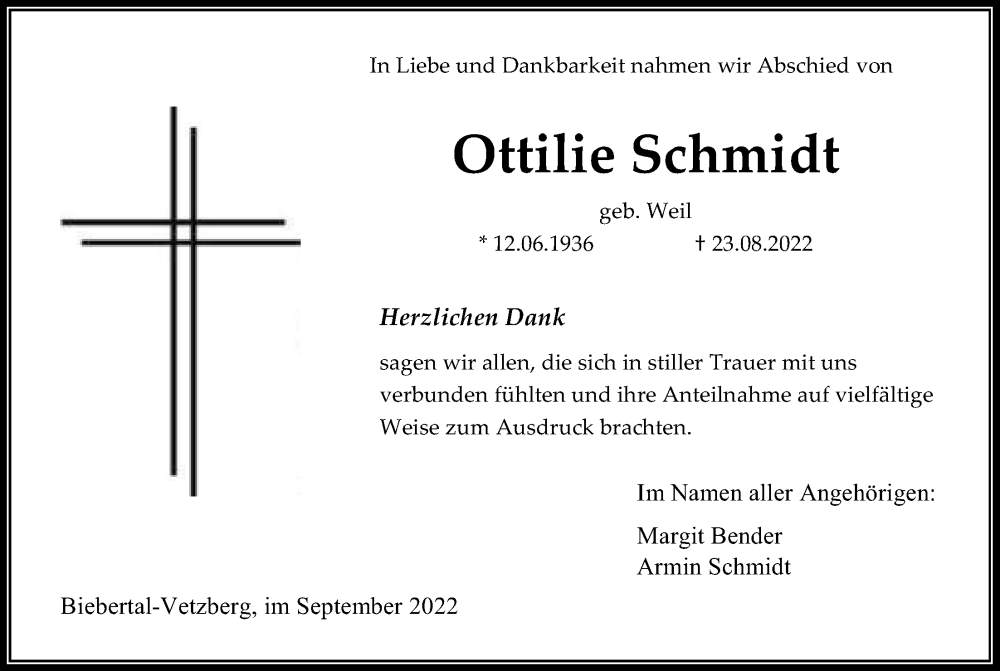 In Liebe und Dankbarkeit nahmen wir Abschied von

Ottilie Schmidt

geb. Weil

* 12.06.1936 † 23.08.2022

Herzlichen Dank

sagen wir allen, die sich in stiller Trauer mit uns verbunden fühlten und ihre Anteilnahme auf vielfältige Weise zum Ausdruck brachten.

Im Namen aller Angehörigen:

Margit Bender
Armin Schmidt

Biebertal-Vetzberg, im September 2022